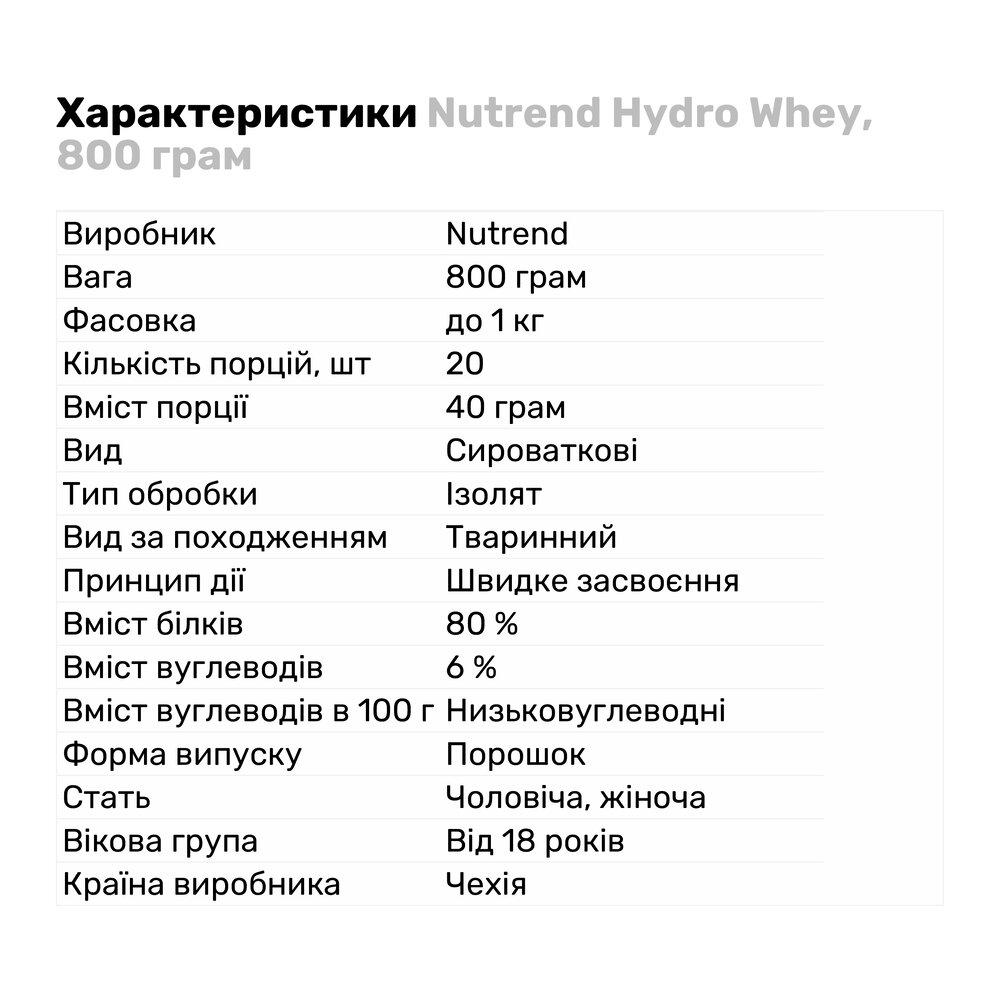 Характеристики Nutrend Hydro Whey, 800 грам

| | |
|---|---|
| Виробник | Nutrend |
| Вага | 800 грам |
| Фасовка | до 1 кг |
| Кількість порцій, шт | 20 |
| Вміст порції | 40 грам |
| Вид | Сироваткові |
| Тип обробки | Ізолят |
| Вид за походженням | Тваринний |
| Принцип дії | Швидке засвоєння |
| Вміст білків | 80 % |
| Вміст вуглеводів | 6 % |
| Вміст вуглеводів в 100 г | Низьковуглеводні |
| Форма випуску | Порошок |
| Стать | Чоловіча, жіноча |
| Вікова група | Від 18 років |
| Країна виробника | Чехія |